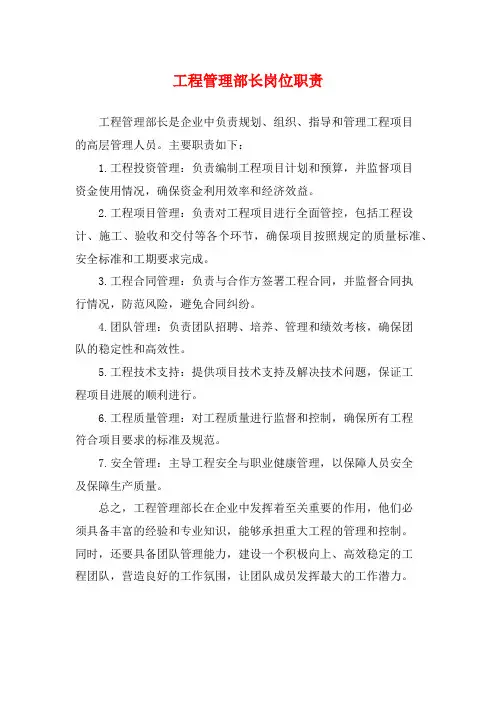 工程管理部长岗位职责

工程管理部长是企业中负责规划、组织、指导和管理工程项目的高层管理人员。主要职责如下：

1.工程投资管理：负责编制工程项目计划和预算，并监督项目资金使用情况，确保资金利用效率和经济效益。

2.工程项目管理：负责对工程项目进行全面管控，包括工程设计、施工、验收和交付等各个环节，确保项目按照规定的质量标准、安全标准和工期要求完成。

3.工程合同管理：负责与合作方签署工程合同，并监督合同执行情况，防范风险，避免合同纠纷。

4.团队管理：负责团队招聘、培养、管理和绩效考核，确保团队的稳定性和高效性。

5.工程技术支持：提供项目技术支持及解决技术问题，保证工程项目进展的顺利进行。

6.工程质量管理：对工程质量进行监督和控制，确保所有工程符合项目要求的标准及规范。

7.安全管理：主导工程安全与职业健康管理，以保障人员安全及保障生产质量。

总之，工程管理部长在企业中发挥着至关重要的作用，他们必须具备丰富的经验和专业知识，能够承担重大工程的管理和控制。同时，还要具备团队管理能力，建设一个积极向上、高效稳定的工程团队，营造良好的工作氛围，让团队成员发挥最大的工作潜力。